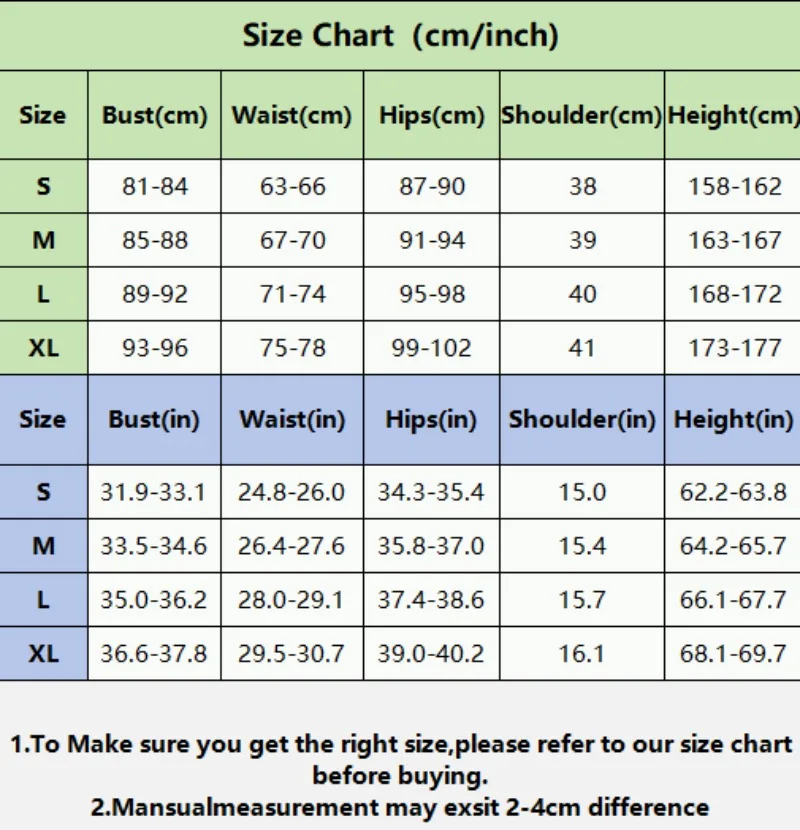 Size Chart (cm/inch)

| Size | Bust(cm) | Waist(cm) | Hips(cm) | Shoulder(cm) | Height(cm) |
|---|---|---|---|---|---|
| S | 81-84 | 63-66 | 87-90 | 38 | 158-162 |
| M | 85-88 | 67-70 | 91-94 | 39 | 163-167 |
| L | 89-92 | 71-74 | 95-98 | 40 | 168-172 |
| XL | 93-96 | 75-78 | 99-102 | 41 | 173-177 |

| Size | Bust(in) | Waist(in) | Hips(in) | Shoulder(in) | Height(in) |
|---|---|---|---|---|---|
| S | 31.9-33.1 | 24.8-26.0 | 34.3-35.4 | 15.0 | 62.2-63.8 |
| M | 33.5-34.6 | 26.4-27.6 | 35.8-37.0 | 15.4 | 64.2-65.7 |
| L | 35.0-36.2 | 28.0-29.1 | 37.4-38.6 | 15.7 | 66.1-67.7 |
| XL | 36.6-37.8 | 29.5-30.7 | 39.0-40.2 | 16.1 | 68.1-69.7 |

1.To Make sure you get the right size,please refer to our size chart before buying.
2.Mansualmeasurement may exsit 2-4cm difference